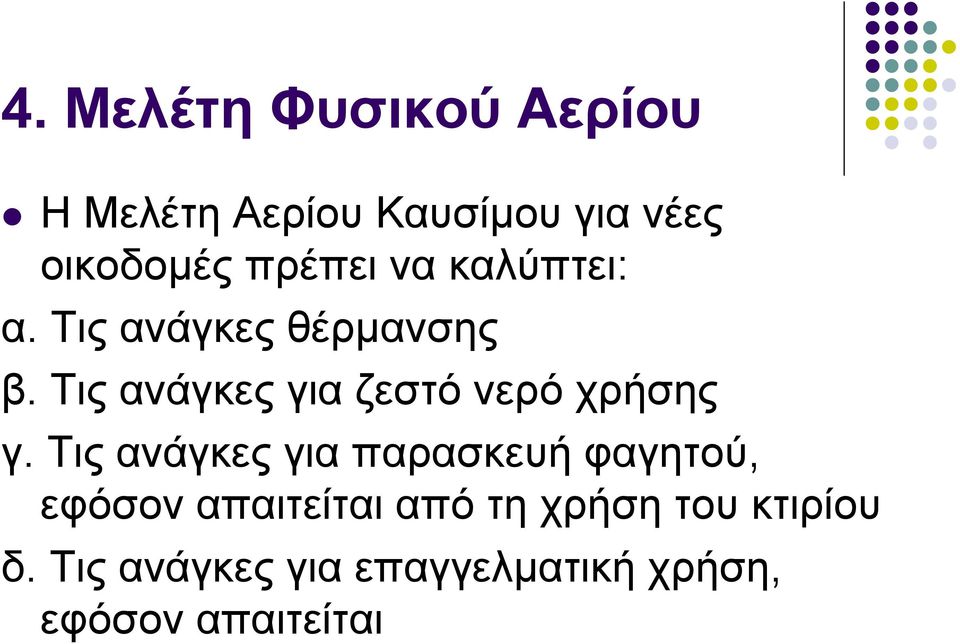 4. Μελέτη Φυσικού Αερίου

Η Μελέτη Αερίου Καυσίμου για νέες οικοδομές πρέπει να καλύπτει:

α. Τις ανάγκες θέρμανσης

β. Τις ανάγκες για ζεστό νερό χρήσης

γ. Τις ανάγκες για παρασκευή φαγητού, εφόσον απαιτείται από τη χρήση του κτιρίου

δ. Τις ανάγκες για επαγγελματική χρήση, εφόσον απαιτείται